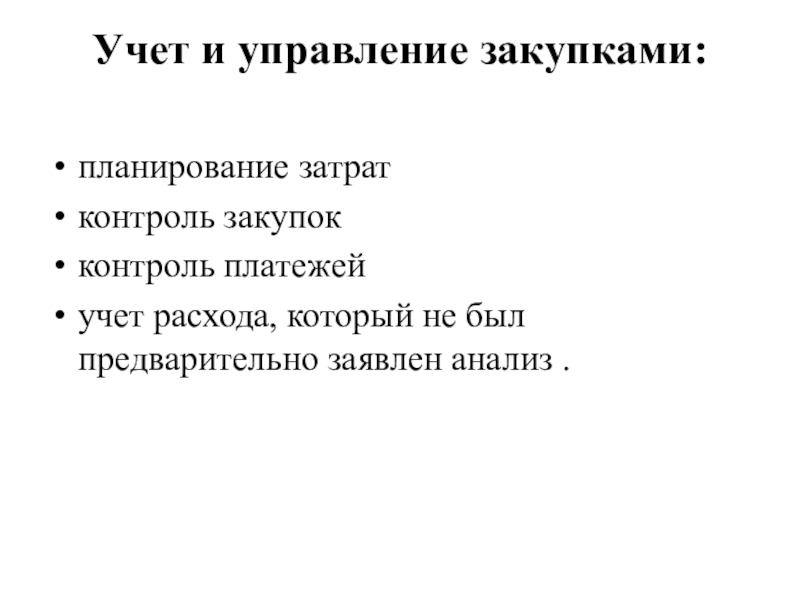 Учет и управление закупками:

• планирование затрат
• контроль закупок
• контроль платежей
• учет расхода, который не был предварительно заявлен анализ .